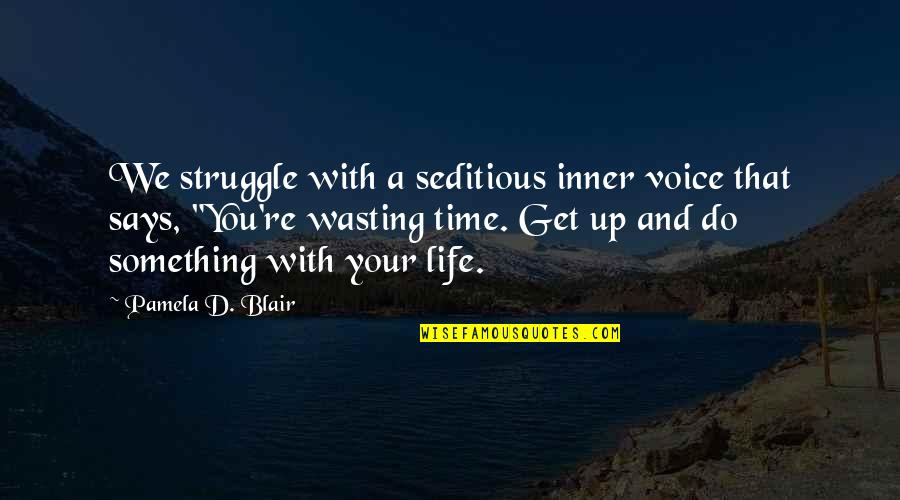 We struggle with a seditious inner voice that says, "You're wasting time. Get up and do something with your life.

~ Pamela D. Blair

WISEFAMOUSQUOTES.COM